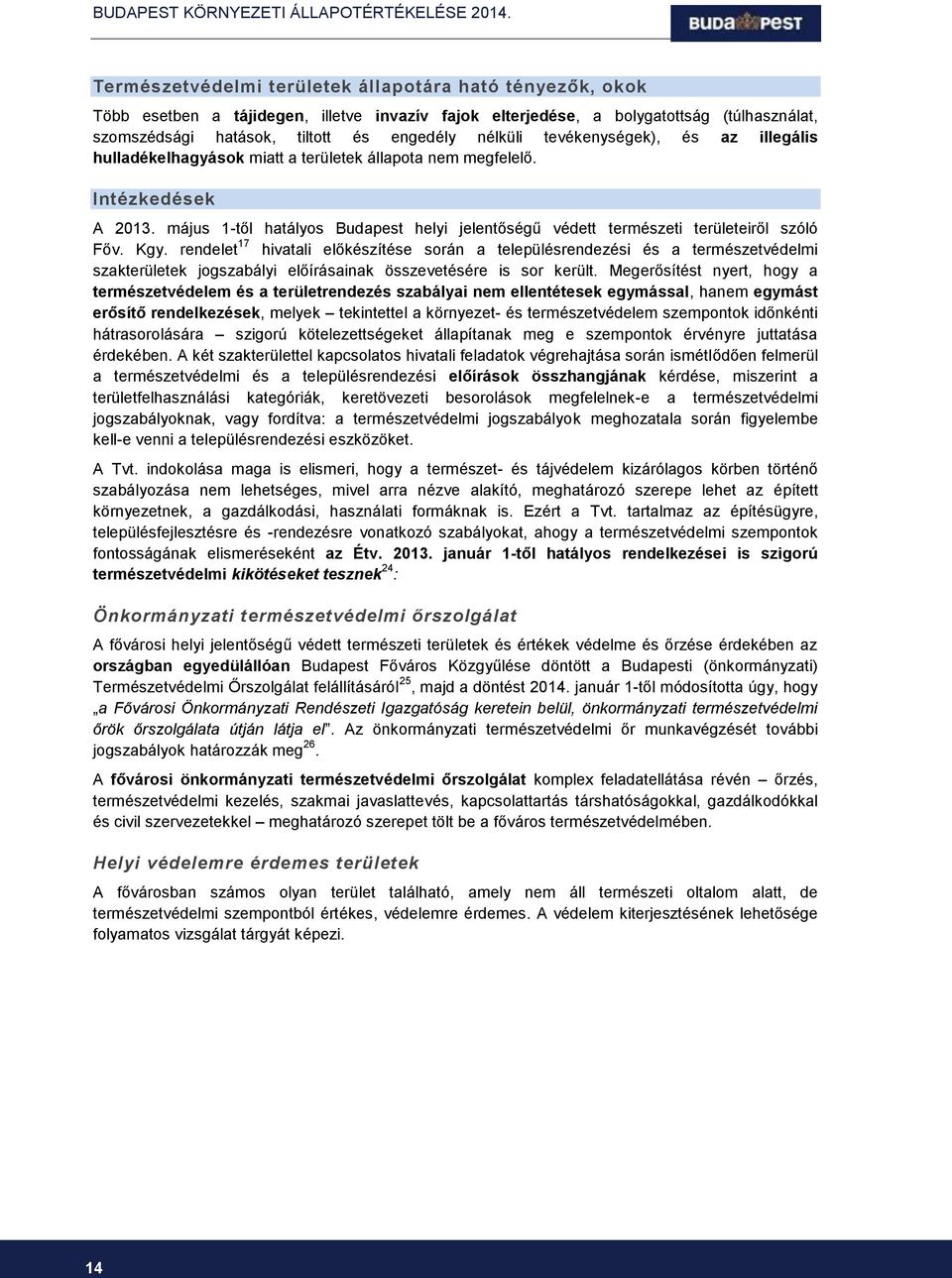 BUDAPEST KÖRNYEZETI ÁLLAPOTÉRTÉKELÉSE 2014.

BUDAPEST

Természetvédelmi területek állapotára ható tényezők, okok

Több esetben a tájidegen, illetve invazív fajok elterjedése, a bolygatottság (túlhasználat, szomszédsági hatások, tiltott és engedély nélküli tevékenységek), és az illegális hulladékelhagyások miatt a területek állapota nem megfelelő.

Intézkedések

A 2013. május 1-től hatályos Budapest helyi jelentőségű védett természeti területeiről szóló Főv. Kgy. rendelet$^{17}$ hivatali előkészítése során a településrendezési és a természetvédelmi szakterületek jogszabályi előírásainak összevetésére is sor került. Megerősítést nyert, hogy a természetvédelem és a területrendezés szabályai nem ellentétesek egymással, hanem egymást erősítő rendelkezések, melyek – tekintettel a környezet- és természetvédelem szempontok időnkénti hátrasorolására – szigorú kötelezettségeket állapítanak meg e szempontok érvényre juttatása érdekében. A két szakterülettel kapcsolatos hivatali feladatok végrehajtása során ismétlődően felmerül a természetvédelmi és a településrendezési előírások összhangjának kérdése, miszerint a területfelhasználási kategóriák, keretövezeti besorolások megfelelnek-e a természetvédelmi jogszabályoknak, vagy fordítva: a természetvédelmi jogszabályok meghozatala során figyelembe kell-e venni a településrendezési eszközöket.

A Tvt. indokolása maga is elismeri, hogy a természet- és tájvédelem kizárólagos körben történő szabályozása nem lehetséges, mivel arra nézve alakító, meghatározó szerepe lehet az épített környezetnek, a gazdálkodási, használati formáknak is. Ezért a Tvt. tartalmaz az építésügyre, településfejlesztésre és -rendezésre vonatkozó szabályokat, ahogy a természetvédelmi szempontok fontosságának elismeréseként az Étv. 2013. január 1-től hatályos rendelkezései is szigorú természetvédelmi kikötéseket tesznek$^{24}$:

Önkormányzati természetvédelmi őrszolgálat

A fővárosi helyi jelentőségű védett természeti területek és értékek védelme és őrzése érdekében az országban egyedülállóan Budapest Főváros Közgyűlése döntött a Budapesti (önkormányzati) Természetvédelmi Őrszolgálat felállításáról$^{25}$, majd a döntést 2014. január 1-től módosította úgy, hogy „a Fővárosi Önkormányzati Rendészeti Igazgatóság keretein belül, önkormányzati természetvédelmi őrök őrszolgálata útján látja el”. Az önkormányzati természetvédelmi őr munkavégzését további jogszabályok határozzák meg$^{26}$.

A fővárosi önkormányzati természetvédelmi őrszolgálat komplex feladatellátása révén – őrzés, természetvédelmi kezelés, szakmai javaslattevés, kapcsolattartás társhatóságokkal, gazdálkodókkal és civil szervezetekkel – meghatározó szerepet tölt be a főváros természetvédelmében.

Helyi védelemre érdemes területek

A fővárosban számos olyan terület található, amely nem áll természeti oltalom alatt, de természetvédelmi szempontból értékes, védelemre érdemes. A védelem kiterjesztésének lehetősége folyamatos vizsgálat tárgyát képezi.

14